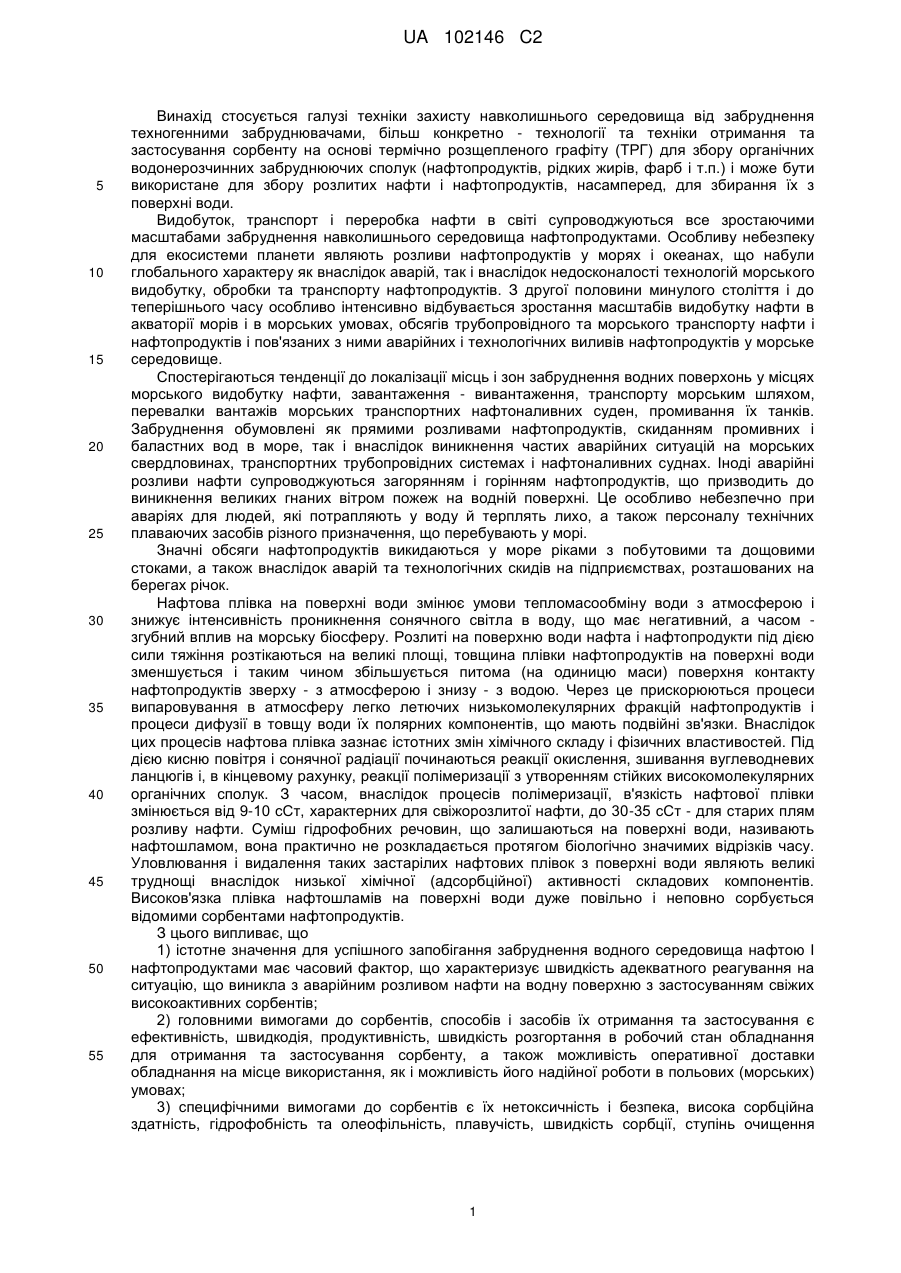 UA 102146 C2

Винахід стосується галузі техніки захисту навколишнього середовища від забруднення техногенними забруднювачами, більш конкретно - технології та техніки отримання та застосування сорбенту на основі термічно розщепленого графіту (ТРГ) для збору органічних водонерозчинних забруднюючих сполук (нафтопродуктів, рідких жирів, фарб і т.п.) і може бути використане для збору розлитих нафти і нафтопродуктів, насамперед, для збирання їх з поверхні води.

5

Видобуток, транспорт і переробка нафти в світі супроводжуються все зростаючими масштабами забруднення навколишнього середовища нафтопродуктами. Особливу небезпеку для екосистеми планети являють розливи нафтопродуктів у морях і океанах, що набули глобального характеру як внаслідок аварій, так і внаслідок недосконалості технологій морського видобутку, обробки та транспорту нафтопродуктів. З другої половини минулого століття і до теперішнього часу особливо інтенсивно відбувається зростання масштабів видобутку нафти в акваторії морів і в морських умовах, обсягів трубопровідного та морського транспорту нафти і нафтопродуктів і пов'язаних з ними аварійних і технологічних виливів нафтопродуктів у морське середовище.

10

15

Спостерігаються тенденції до локалізації місць і зон забруднення водних поверхонь у місцях морського видобутку нафти, завантаження - вивантаження, транспорту морським шляхом, перевалки вантажів морських транспортних нафтоналивних суден, промивання їх танків. Забруднення обумовлені як прямими розливами нафтопродуктів, скиданням промивних і баластних вод в море, так і внаслідок виникнення частих аварійних ситуацій на морських свердловинах, транспортних трубопровідних системах і нафтоналивних суднах. Іноді аварійні розливи нафти супроводжуються загорянням і горінням нафтопродуктів, що призводить до виникнення великих гнаних вітром пожеж на водній поверхні. Це особливо небезпечно при аваріях для людей, які потрапляють у воду й терплять лихо, а також персоналу технічних плаваючих засобів різного призначення, що перебувають у морі.

20

25

Значні обсяги нафтопродуктів викидаються у море ріками з побутовими та дощовими стоками, а також внаслідок аварій та технологічних скидів на підприємствах, розташованих на берегах річок.

Нафтова плівка на поверхні води змінює умови тепломасообміну води з атмосферою і знижує інтенсивність проникнення сонячного світла в воду, що має негативний, а часом - згубний вплив на морську біосферу. Розлиті на поверхню води нафта і нафтопродукти під дією сили тяжіння розтікаються на великі площі, товщина плівки нафтопродуктів на поверхні води зменшується і таким чином збільшується питома (на одиницю маси) поверхня контакту нафтопродуктів зверху - з атмосферою і знизу - з водою. Через це прискорюються процеси випаровування в атмосферу легко летючих низькомолекулярних фракцій нафтопродуктів і процеси дифузії в товщу води їх полярних компонентів, що мають подвійні зв'язки. Внаслідок цих процесів нафтова плівка зазнає істотних змін хімічного складу і фізичних властивостей. Під дією кисню повітря і сонячної радіації починаються реакції окислення, зшивання вуглеводневих ланцюгів і, в кінцевому рахунку, реакції полімеризації з утворенням стійких високомолекулярних органічних сполук. З часом, внаслідок процесів полімеризації, в'язкість нафтової плівки змінюється від 9-10 сСт, характерних для свіжорозлитої нафти, до 30-35 сСт - для старих плям розливу нафти. Суміш гідрофобних речовин, що залишаються на поверхні води, називають нафтошламом, вона практично не розкладається протягом біологічно значимих відрізків часу. Уловлювання і видалення таких застарілих нафтових плівок з поверхні води являють великі труднощі внаслідок низької хімічної (адсорбційної) активності складових компонентів. Високов'язка плівка нафтошламів на поверхні води дуже повільно і неповно сорбується відомими сорбентами нафтопродуктів.

30

35

40

45

З цього випливає, що

1) істотне значення для успішного запобігання забруднення водного середовища нафтою І нафтопродуктами має часовий фактор, що характеризує швидкість адекватного реагування на ситуацію, що виникла з аварійним розливом нафти на водну поверхню з застосуванням свіжих високоактивних сорбентів;

50

2) головними вимогами до сорбентів, способів і засобів їх отримання та застосування є ефективність, швидкодія, продуктивність, швидкість розгортання в робочий стан обладнання для отримання та застосування сорбенту, а також можливість оперативної доставки обладнання на місце використання, як і можливість його надійної роботи в польових (морських) умовах;

55

3) специфічними вимогами до сорбентів є їх нетоксичність і безпека, висока сорбційна здатність, гідрофобність та олеофільність, плавучість, швидкість сорбції, ступінь очищення

1